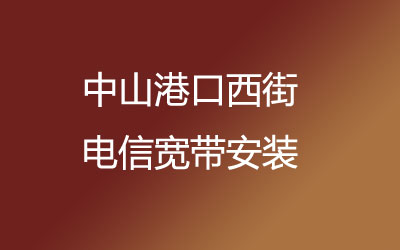 中山港口西街
电信宽带安装